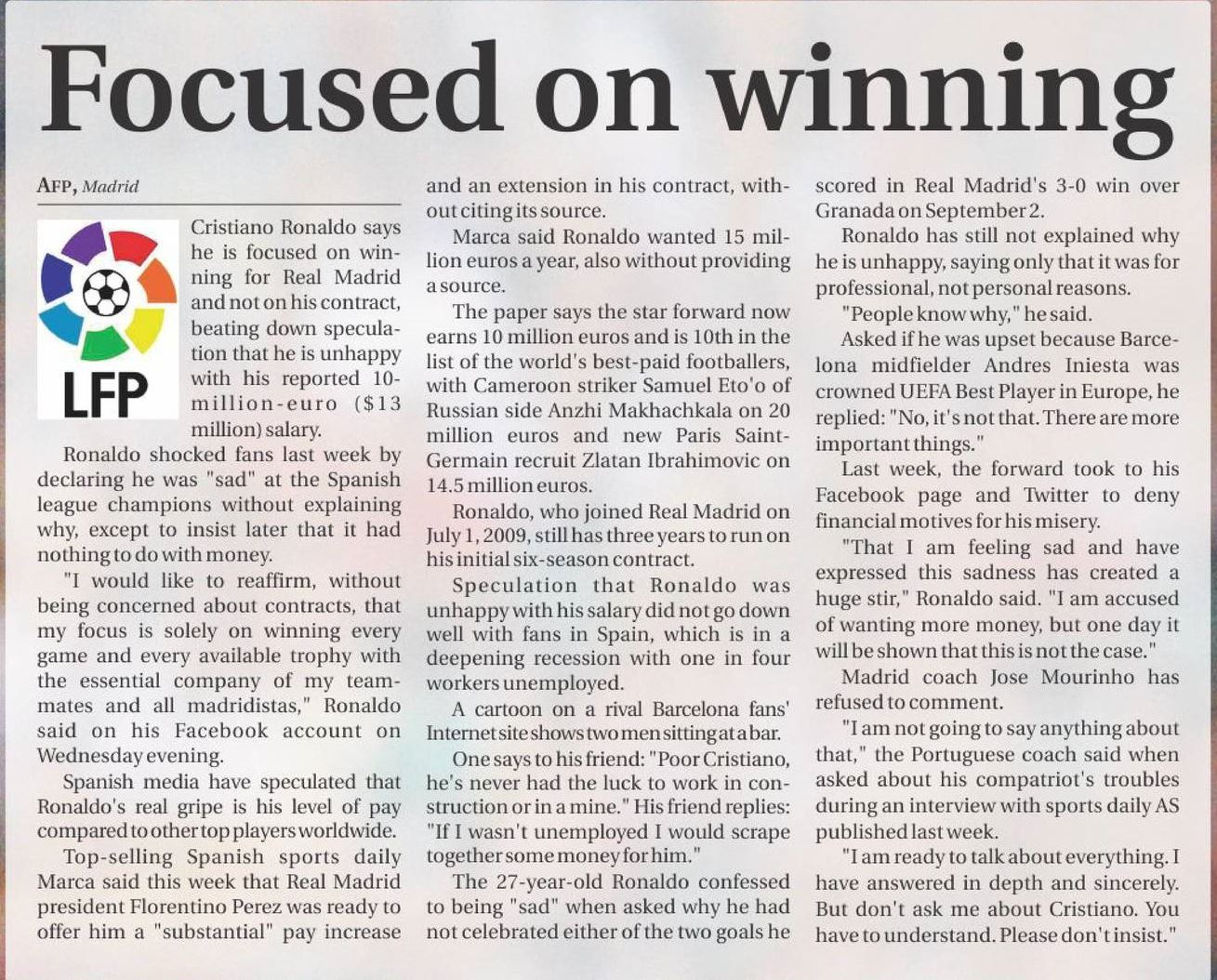 Focused on winning

AFP, Madrid

LFP

Cristiano Ronaldo says he is focused on winning for Real Madrid and not on his contract, beating down speculation that he is unhappy with his reported 10-million-euro ($13 million) salary.

Ronaldo shocked fans last week by declaring he was "sad" at the Spanish league champions without explaining why, except to insist later that it had nothing to do with money.

"I would like to reaffirm, without being concerned about contracts, that my focus is solely on winning every game and every available trophy with the essential company of my teammates and all madridistas," Ronaldo said on his Facebook account on Wednesday evening.

Spanish media have speculated that Ronaldo's real gripe is his level of pay compared to other top players worldwide.

Top-selling Spanish sports daily Marca said this week that Real Madrid president Florentino Perez was ready to offer him a "substantial" pay increase and an extension in his contract, without citing its source.

Marca said Ronaldo wanted 15 million euros a year, also without providing a source.

The paper says the star forward now earns 10 million euros and is 10th in the list of the world's best-paid footballers, with Cameroon striker Samuel Eto'o of Russian side Anzhi Makhachkala on 20 million euros and new Paris Saint-Germain recruit Zlatan Ibrahimovic on 14.5 million euros.

Ronaldo, who joined Real Madrid on July 1, 2009, still has three years to run on his initial six-season contract.

Speculation that Ronaldo was unhappy with his salary did not go down well with fans in Spain, which is in a deepening recession with one in four workers unemployed.

A cartoon on a rival Barcelona fans' Internet site shows two men sitting at a bar.

One says to his friend: "Poor Cristiano, he's never had the luck to work in construction or in a mine." His friend replies: "If I wasn't unemployed I would scrape together some money for him."

The 27-year-old Ronaldo confessed to being "sad" when asked why he had not celebrated either of the two goals he scored in Real Madrid's 3-0 win over Granada on September 2.

Ronaldo has still not explained why he is unhappy, saying only that it was for professional, not personal reasons.

"People know why," he said.

Asked if he was upset because Barcelona midfielder Andres Iniesta was crowned UEFA Best Player in Europe, he replied: "No, it's not that. There are more important things."

Last week, the forward took to his Facebook page and Twitter to deny financial motives for his misery.

"That I am feeling sad and have expressed this sadness has created a huge stir," Ronaldo said. "I am accused of wanting more money, but one day it will be shown that this is not the case."

Madrid coach Jose Mourinho has refused to comment.

"I am not going to say anything about that," the Portuguese coach said when asked about his compatriot's troubles during an interview with sports daily AS published last week.

"I am ready to talk about everything. I have answered in depth and sincerely. But don't ask me about Cristiano. You have to understand. Please don't insist."